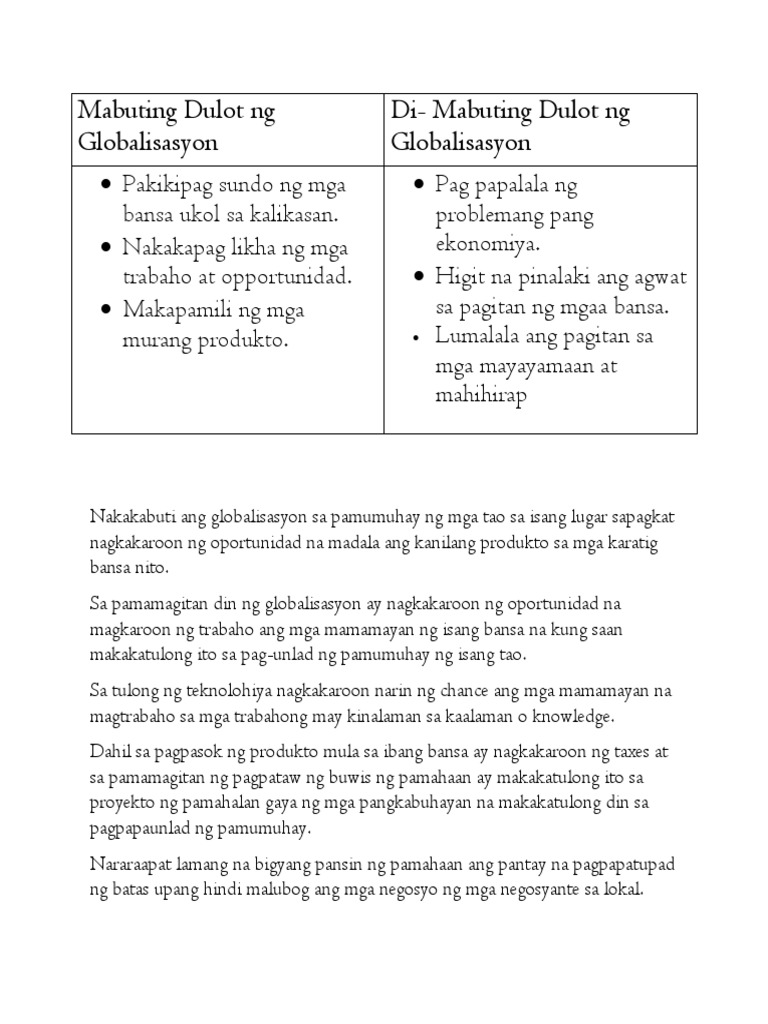 | Mabuting Dulot ng Globalisasyon | Di- Mabuting Dulot ng Globalisasyon |
|---|---|
| • Pakikipag sundo ng mga bansa ukol sa kalikasan. • Nakakapag likha ng mga trabaho at opportunidad. • Makapamili ng mga murang produkto. | • Pag papalala ng problemang pang ekonomiya. • Higit na pinalaki ang agwat sa pagitan ng mgaa bansa. • Lumalala ang pagitan sa mga mayayamaan at mahihirap |

Nakakabuti ang globalisasyon sa pamumuhay ng mga tao sa isang lugar sapagkat nagkakaroon ng oportunidad na madala ang kanilang produkto sa mga karatig bansa nito.

Sa pamamagitan din ng globalisasyon ay nagkakaroon ng oportunidad na magkaroon ng trabaho ang mga mamamayan ng isang bansa na kung saan makakatulong ito sa pag-unlad ng pamumuhay ng isang tao.

Sa tulong ng teknolohiya nagkakaroon narin ng chance ang mga mamamayan na magtrabaho sa mga trabahong may kinalaman sa kaalaman o knowledge.

Dahil sa pagpasok ng produkto mula sa ibang bansa ay nagkakaroon ng taxes at sa pamamagitan ng pagpataw ng buwis ng pamahaan ay makakatulong ito sa proyekto ng pamahalan gaya ng mga pangkabuhayan na makakatulong din sa pagpapaunlad ng pamumuhay.

Nararaapat lamang na bigyang pansin ng pamahaan ang pantay na pagpapatupad ng batas upang hindi malubog ang mga negosyo ng mga negosyante sa lokal.